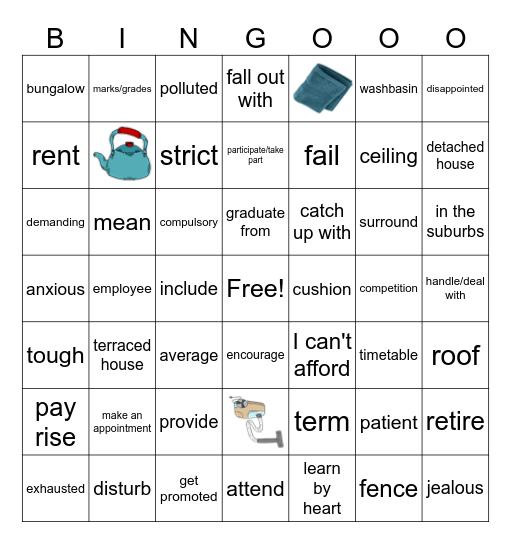 | B | I | N | G | O | O | O |
|---|---|---|---|---|---|---|
| bungalow | marks/grades | polluted | fall out with | | washbasin | disappointed |
| rent | | strict | participate/take part | fail | ceiling | detached house |
| demanding | mean | compulsory | graduate from | catch up with | surround | in the suburbs |
| anxious | employee | include | Free! | cushion | competition | handle/deal with |
| tough | terraced house | average | encourage | I can't afford | timetable | roof |
| pay rise | make an appointment | provide | | term | patient | retire |
| exhausted | disturb | get promoted | attend | learn by heart | fence | jealous |